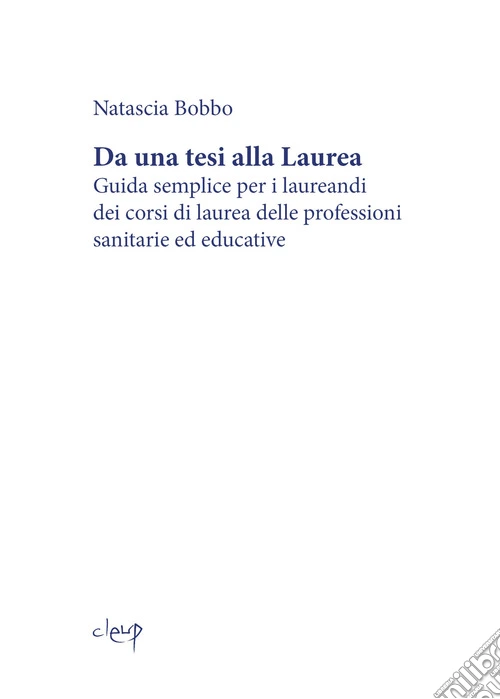 Natascia Bobbo

Da una tesi alla Laurea
Guida semplice per i laureandi dei corsi di laurea delle professioni sanitarie ed educative

cleup